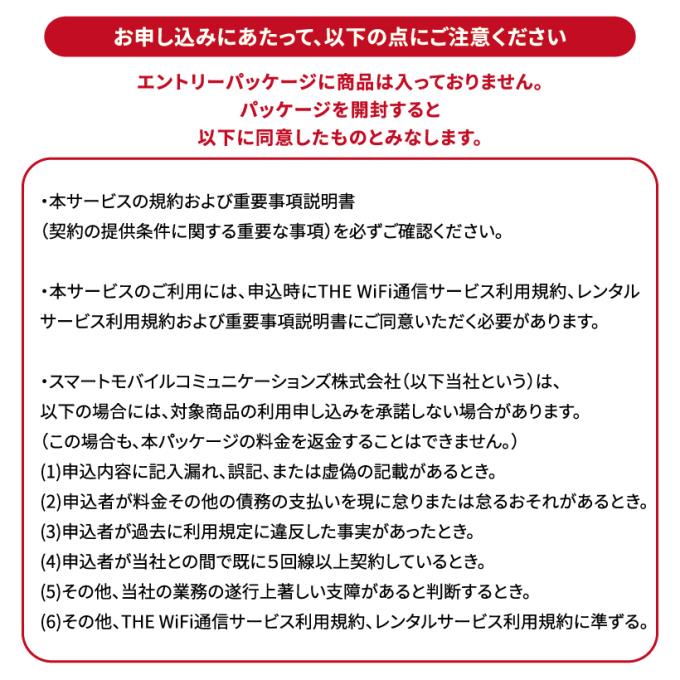 お申し込みにあたって、以下の点にご注意ください

エントリーパッケージに商品は入っておりません。
パッケージを開封すると
以下に同意したものとみなします。

・本サービスの規約および重要事項説明書
（契約の提供条件に関する重要な事項）を必ずご確認ください。

・本サービスのご利用には、申込時にTHE WiFi通信サービス利用規約、レンタルサービス利用規約および重要事項説明書にご同意いただく必要があります。

・スマートモバイルコミュニケーションズ株式会社（以下当社という）は、
以下の場合には、対象商品の利用申し込みを承諾しない場合があります。
（この場合も、本パッケージの料金を返金することはできません。）
(1)申込内容に記入漏れ、誤記、または虚偽の記載があるとき。
(2)申込者が料金その他の債務の支払いを現に怠りまたは怠るおそれがあるとき。
(3)申込者が過去に利用規定に違反した事実があったとき。
(4)申込者が当社との間で既に5回線以上契約しているとき。
(5)その他、当社の業務の遂行上著しい支障があると判断するとき。
(6)その他、THE WiFi通信サービス利用規約、レンタルサービス利用規約に準ずる。